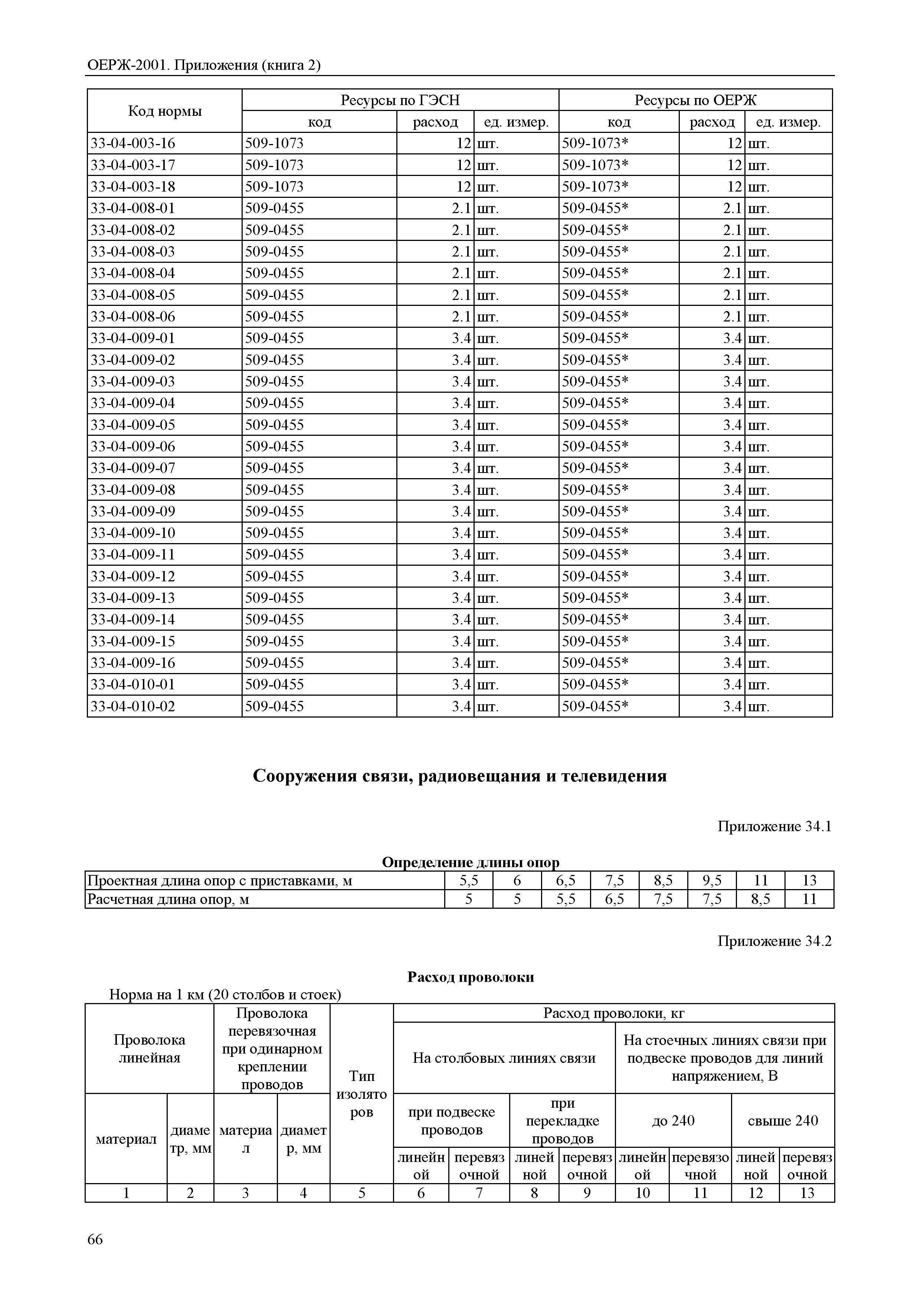 ОЕРЖ-2001. Приложения (книга 2)

| Код нормы | Ресурсы по ГЭСН | | | Ресурсы по ОЕРЖ | | |
|---|---|---|---|---|---|---|
| | код | расход | ед. измер. | код | расход | ед. измер. |
| 33-04-003-16 | 509-1073 | 12 | шт. | 509-1073* | 12 | шт. |
| 33-04-003-17 | 509-1073 | 12 | шт. | 509-1073* | 12 | шт. |
| 33-04-003-18 | 509-1073 | 12 | шт. | 509-1073* | 12 | шт. |
| 33-04-008-01 | 509-0455 | 2.1 | шт. | 509-0455* | 2.1 | шт. |
| 33-04-008-02 | 509-0455 | 2.1 | шт. | 509-0455* | 2.1 | шт. |
| 33-04-008-03 | 509-0455 | 2.1 | шт. | 509-0455* | 2.1 | шт. |
| 33-04-008-04 | 509-0455 | 2.1 | шт. | 509-0455* | 2.1 | шт. |
| 33-04-008-05 | 509-0455 | 2.1 | шт. | 509-0455* | 2.1 | шт. |
| 33-04-008-06 | 509-0455 | 2.1 | шт. | 509-0455* | 2.1 | шт. |
| 33-04-009-01 | 509-0455 | 3.4 | шт. | 509-0455* | 3.4 | шт. |
| 33-04-009-02 | 509-0455 | 3.4 | шт. | 509-0455* | 3.4 | шт. |
| 33-04-009-03 | 509-0455 | 3.4 | шт. | 509-0455* | 3.4 | шт. |
| 33-04-009-04 | 509-0455 | 3.4 | шт. | 509-0455* | 3.4 | шт. |
| 33-04-009-05 | 509-0455 | 3.4 | шт. | 509-0455* | 3.4 | шт. |
| 33-04-009-06 | 509-0455 | 3.4 | шт. | 509-0455* | 3.4 | шт. |
| 33-04-009-07 | 509-0455 | 3.4 | шт. | 509-0455* | 3.4 | шт. |
| 33-04-009-08 | 509-0455 | 3.4 | шт. | 509-0455* | 3.4 | шт. |
| 33-04-009-09 | 509-0455 | 3.4 | шт. | 509-0455* | 3.4 | шт. |
| 33-04-009-10 | 509-0455 | 3.4 | шт. | 509-0455* | 3.4 | шт. |
| 33-04-009-11 | 509-0455 | 3.4 | шт. | 509-0455* | 3.4 | шт. |
| 33-04-009-12 | 509-0455 | 3.4 | шт. | 509-0455* | 3.4 | шт. |
| 33-04-009-13 | 509-0455 | 3.4 | шт. | 509-0455* | 3.4 | шт. |
| 33-04-009-14 | 509-0455 | 3.4 | шт. | 509-0455* | 3.4 | шт. |
| 33-04-009-15 | 509-0455 | 3.4 | шт. | 509-0455* | 3.4 | шт. |
| 33-04-009-16 | 509-0455 | 3.4 | шт. | 509-0455* | 3.4 | шт. |
| 33-04-010-01 | 509-0455 | 3.4 | шт. | 509-0455* | 3.4 | шт. |
| 33-04-010-02 | 509-0455 | 3.4 | шт. | 509-0455* | 3.4 | шт. |

Сооружения связи, радиовещания и телевидения

Приложение 34.1

Определение длины опор

| Проектная длина опор с приставками, м | 5,5 | 6 | 6,5 | 7,5 | 8,5 | 9,5 | 11 | 13 |
|---|---|---|---|---|---|---|---|---|
| Расчетная длина опор, м | 5 | 5 | 5,5 | 6,5 | 7,5 | 7,5 | 8,5 | 11 |

Приложение 34.2

Расход проволоки

Норма на 1 км (20 столбов и стоек)

| Проволока линейная | | Проволока перевязочная при одинарном креплении проводов | | Тип изоляторов | Расход проволоки, кг | | | | | | | |
|---|---|---|---|---|---|---|---|---|---|---|---|---|
| | | | | | На столбовых линиях связи | | | | На стоечных линиях связи при подвеске проводов для линий напряжением, В | | | |
| материал | диаметр, мм | материал | диаметр, мм | | при подвеске проводов | | при перекладке проводов | | до 240 | | свыше 240 | |
| | | | | | линейной | перевязочной | линейной | перевязочной | линейной | перевязочной | линейной | перевязочной |
| 1 | 2 | 3 | 4 | 5 | 6 | 7 | 8 | 9 | 10 | 11 | 12 | 13 |

66